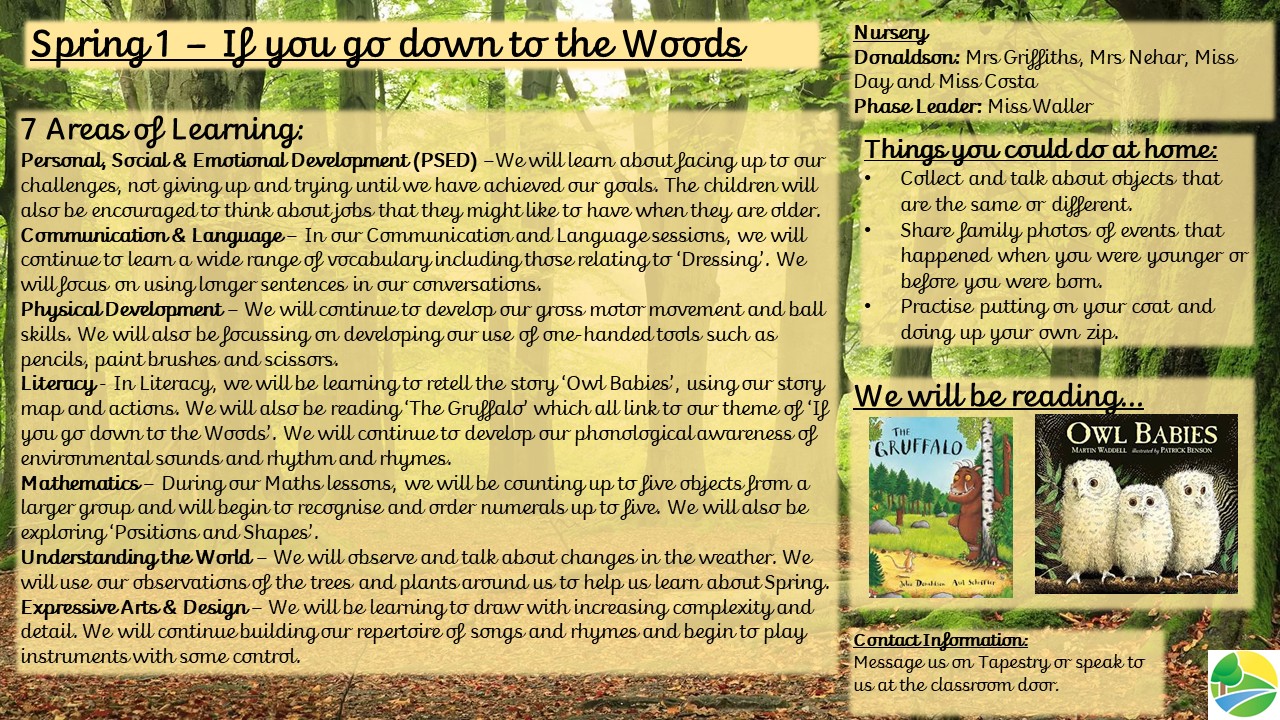 Spring 1 – If you go down to the Woods

7 Areas of Learning:

Personal, Social & Emotional Development (PSED) –We will learn about facing up to our challenges, not giving up and trying until we have achieved our goals. The children will also be encouraged to think about jobs that they might like to have when they are older.

Communication & Language – In our Communication and Language sessions, we will continue to learn a wide range of vocabulary including those relating to 'Dressing'. We will focus on using longer sentences in our conversations.

Physical Development – We will continue to develop our gross motor movement and ball skills. We will also be focussing on developing our use of one-handed tools such as pencils, paint brushes and scissors.

Literacy - In Literacy, we will be learning to retell the story 'Owl Babies', using our story map and actions. We will also be reading 'The Gruffalo' which all link to our theme of 'If you go down to the Woods'. We will continue to develop our phonological awareness of environmental sounds and rhythm and rhymes.

Mathematics – During our Maths lessons, we will be counting up to five objects from a larger group and will begin to recognise and order numerals up to five. We will also be exploring 'Positions and Shapes'.

Understanding the World – We will observe and talk about changes in the weather. We will use our observations of the trees and plants around us to help us learn about Spring.

Expressive Arts & Design – We will be learning to draw with increasing complexity and detail. We will continue building our repertoire of songs and rhymes and begin to play instruments with some control.

Nursery
Donaldson: Mrs Griffiths, Mrs Nehar, Miss Day and Miss Costa
Phase Leader: Miss Waller

Things you could do at home:
• Collect and talk about objects that are the same or different.
• Share family photos of events that happened when you were younger or before you were born.
• Practise putting on your coat and doing up your own zip.

We will be reading...

THE GRUFFALO
Julia Donaldson Axel Scheffler

OWL BABIES
MARTIN WADDELL illustrated by PATRICK BENSON

Contact Information:
Message us on Tapestry or speak to us at the classroom door.